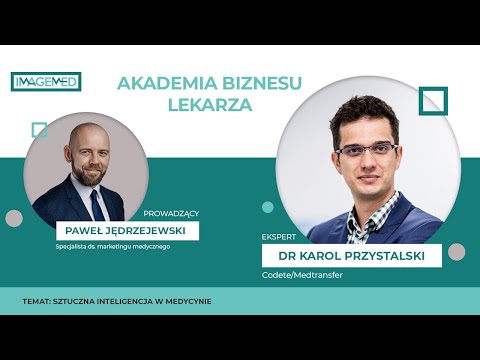 IMAGEMED

AKADEMIA BIZNESU LEKARZA

PROWADZĄCY
PAWEŁ JĘDRZEJEWSKI
Specjalista ds. marketingu medycznego

EKSPERT
DR KAROL PRZYSTALSKI
Codete/Medtransfer

TEMAT: SZTUCZNA INTELIGENCJA W MEDYCYNIE